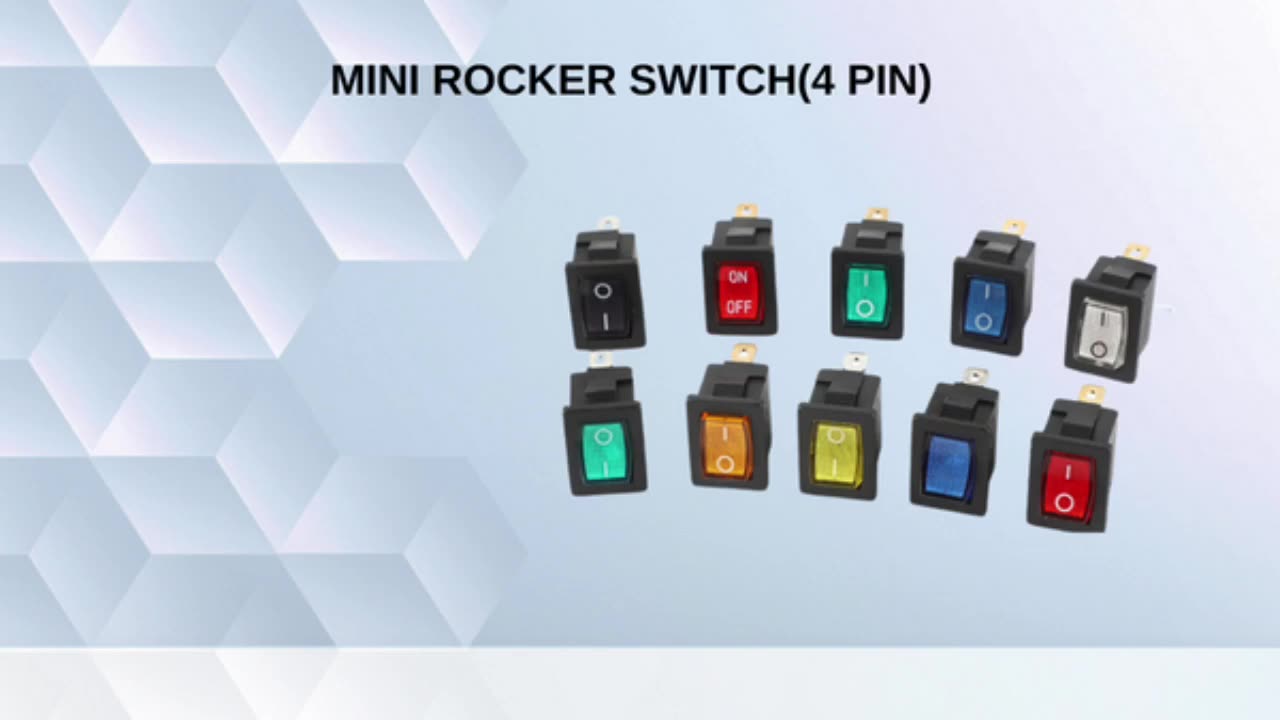 MINI ROCKER SWITCH(4 PIN)

ON
OFF